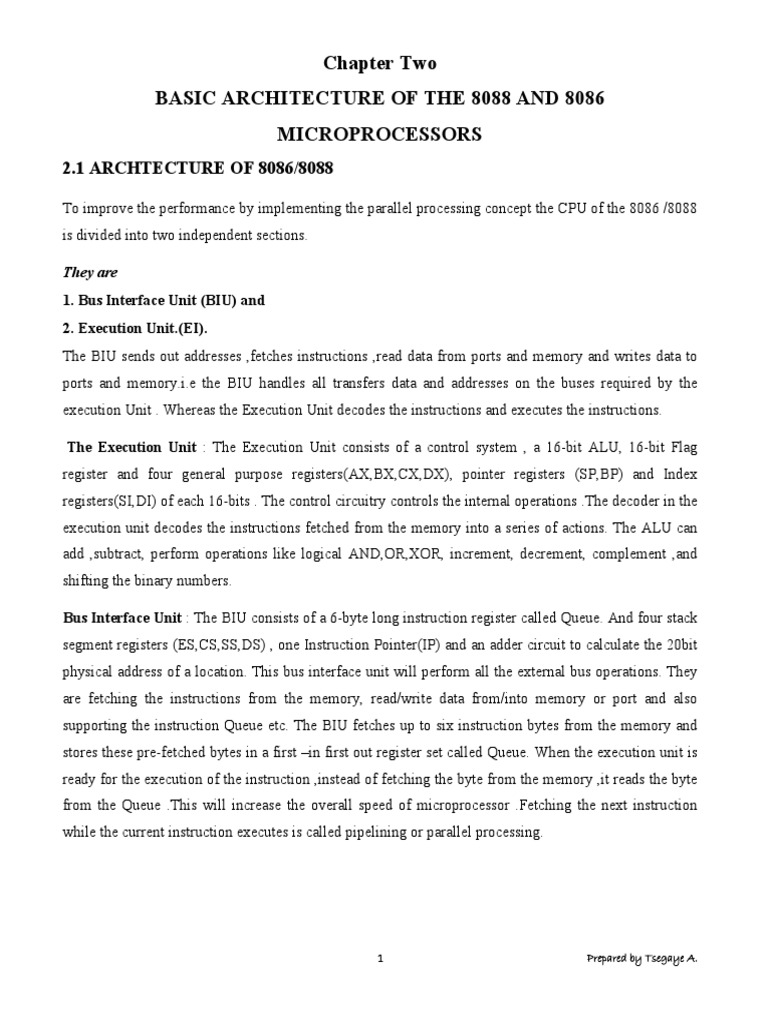 Chapter Two

BASIC ARCHITECTURE OF THE 8088 AND 8086 MICROPROCESSORS

2.1 ARCHTECTURE OF 8086/8088

To improve the performance by implementing the parallel processing concept the CPU of the 8086 /8088 is divided into two independent sections.

They are

1. Bus Interface Unit (BIU) and

2. Execution Unit.(EI).

The BIU sends out addresses ,fetches instructions ,read data from ports and memory and writes data to ports and memory.i.e the BIU handles all transfers data and addresses on the buses required by the execution Unit . Whereas the Execution Unit decodes the instructions and executes the instructions.

The Execution Unit : The Execution Unit consists of a control system , a 16-bit ALU, 16-bit Flag register and four general purpose registers(AX,BX,CX,DX), pointer registers (SP,BP) and Index registers(SI,DI) of each 16-bits . The control circuitry controls the internal operations .The decoder in the execution unit decodes the instructions fetched from the memory into a series of actions. The ALU can add ,subtract, perform operations like logical AND,OR,XOR, increment, decrement, complement ,and shifting the binary numbers.

Bus Interface Unit : The BIU consists of a 6-byte long instruction register called Queue. And four stack segment registers (ES,CS,SS,DS) , one Instruction Pointer(IP) and an adder circuit to calculate the 20bit physical address of a location. This bus interface unit will perform all the external bus operations. They are fetching the instructions from the memory, read/write data from/into memory or port and also supporting the instruction Queue etc. The BIU fetches up to six instruction bytes from the memory and stores these pre-fetched bytes in a first –in first out register set called Queue. When the execution unit is ready for the execution of the instruction ,instead of fetching the byte from the memory ,it reads the byte from the Queue .This will increase the overall speed of microprocessor .Fetching the next instruction while the current instruction executes is called pipelining or parallel processing.

1

Prepared by Tsegaye A.